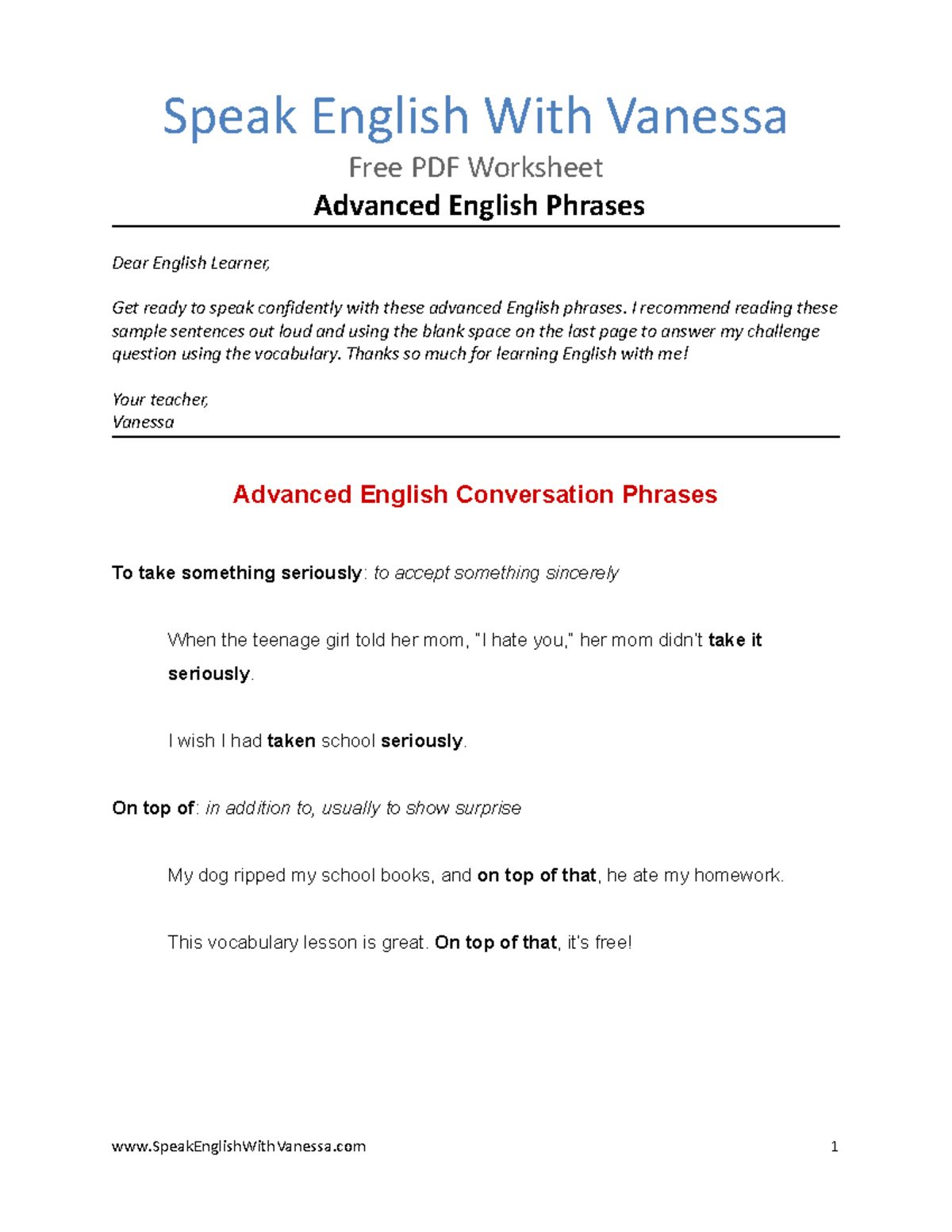 Speak English With Vanessa

Free PDF Worksheet

Advanced English Phrases

Dear English Learner,

Get ready to speak confidently with these advanced English phrases. I recommend reading these sample sentences out loud and using the blank space on the last page to answer my challenge question using the vocabulary. Thanks so much for learning English with me!

Your teacher,
Vanessa

Advanced English Conversation Phrases

To take something seriously: to accept something sincerely

When the teenage girl told her mom, "I hate you," her mom didn't take it seriously.

I wish I had taken school seriously.

On top of: in addition to, usually to show surprise

My dog ripped my school books, and on top of that, he ate my homework.

This vocabulary lesson is great. On top of that, it's free!

www.SpeakEnglishWithVanessa.com 1